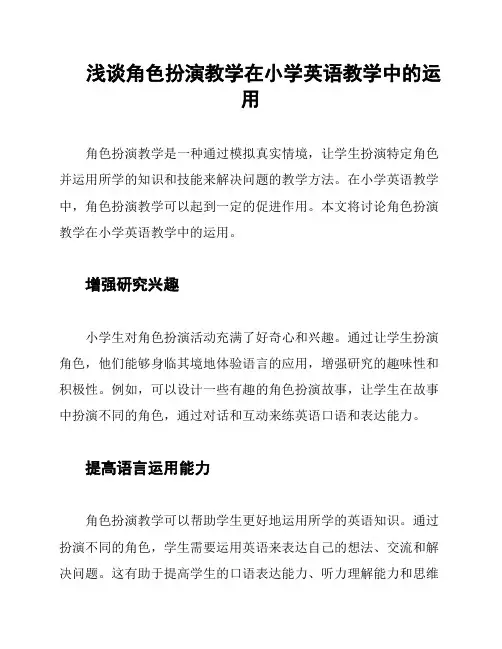 浅谈角色扮演教学在小学英语教学中的运用

角色扮演教学是一种通过模拟真实情境，让学生扮演特定角色并运用所学的知识和技能来解决问题的教学方法。在小学英语教学中，角色扮演教学可以起到一定的促进作用。本文将讨论角色扮演教学在小学英语教学中的运用。

增强研究兴趣

小学生对角色扮演活动充满了好奇心和兴趣。通过让学生扮演角色，他们能够身临其境地体验语言的应用，增强研究的趣味性和积极性。例如，可以设计一些有趣的角色扮演故事，让学生在故事中扮演不同的角色，通过对话和互动来练英语口语和表达能力。

提高语言运用能力

角色扮演教学可以帮助学生更好地运用所学的英语知识。通过扮演不同的角色，学生需要运用英语来表达自己的想法、交流和解决问题。这有助于提高学生的口语表达能力、听力理解能力和思维